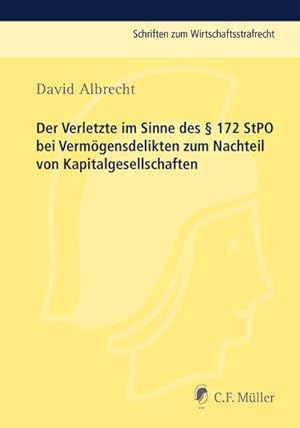 Schriften zum Wirtschaftsstrafrecht

David Albrecht

Der Verletzte im Sinne des § 172 StPO bei Vermögensdelikten zum Nachteil von Kapitalgesellschaften

C.F. Müller